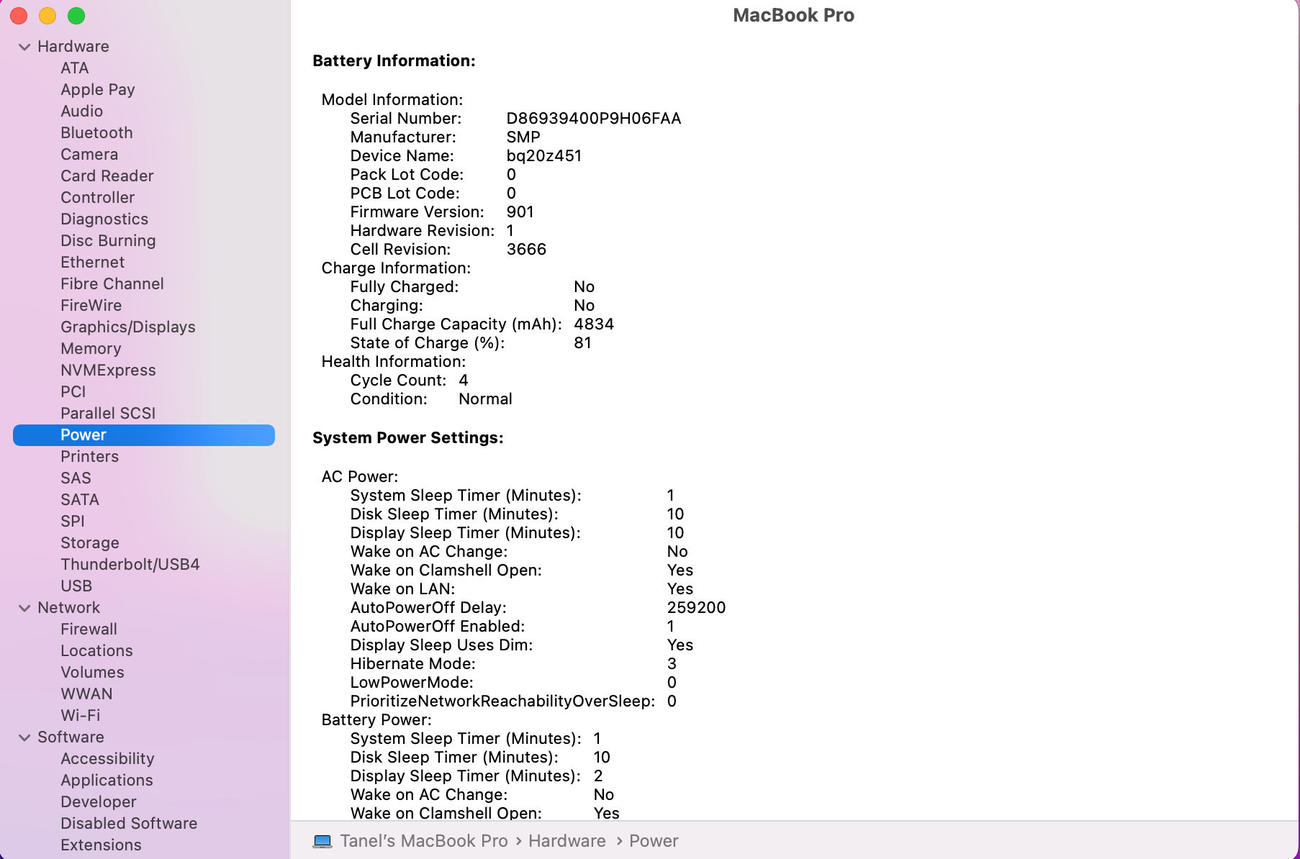 Hardware
ATA
Apple Pay
Audio
Bluetooth
Camera
Card Reader
Controller
Diagnostics
Disc Burning
Ethernet
Fibre Channel
FireWire
Graphics/Displays
Memory
NVMExpress
PCI
Parallel SCSI
Power
Printers
SAS
SATA
SPI
Storage
Thunderbolt/USB4
USB
Network
Firewall
Locations
Volumes
WWAN
Wi-Fi
Software
Accessibility
Applications
Developer
Disabled Software
Extensions

MacBook Pro

Battery Information:

Model Information:
Serial Number: D86939400P9H06FAA
Manufacturer: SMP
Device Name: bq20z451
Pack Lot Code: 0
PCB Lot Code: 0
Firmware Version: 901
Hardware Revision: 1
Cell Revision: 3666
Charge Information:
Fully Charged: No
Charging: No
Full Charge Capacity (mAh): 4834
State of Charge (%): 81
Health Information:
Cycle Count: 4
Condition: Normal

System Power Settings:

AC Power:
System Sleep Timer (Minutes): 1
Disk Sleep Timer (Minutes): 10
Display Sleep Timer (Minutes): 10
Wake on AC Change: No
Wake on Clamshell Open: Yes
Wake on LAN: Yes
AutoPowerOff Delay: 259200
AutoPowerOff Enabled: 1
Display Sleep Uses Dim: Yes
Hibernate Mode: 3
LowPowerMode: 0
PrioritizeNetworkReachabilityOverSleep: 0
Battery Power:
System Sleep Timer (Minutes): 1
Disk Sleep Timer (Minutes): 10
Display Sleep Timer (Minutes): 2
Wake on AC Change: No
Wake on Clamshell Open: Yes

Tanel's MacBook Pro › Hardware › Power